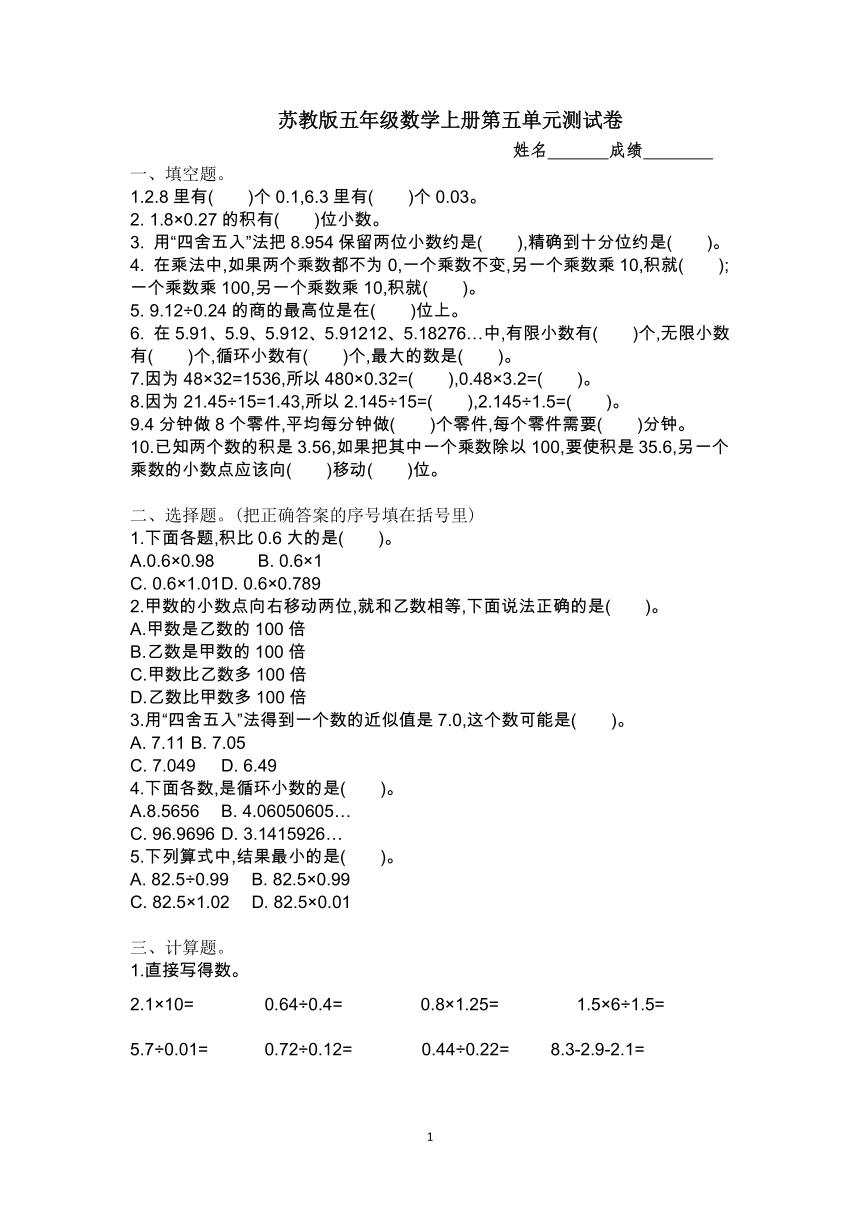 苏教版五年级数学上册第五单元测试卷

姓名_______成绩________

一、填空题。

1.2.8 里有(　　)个 0.1,6.3 里有(　　)个 0.03。

2. 1.8×0.27 的积有(　　)位小数。

3. 用“四舍五入”法把 8.954 保留两位小数约是(　　),精确到十分位约是(　　)。

4. 在乘法中,如果两个乘数都不为 0,一个乘数不变,另一个乘数乘 10,积就(　　);一个乘数乘 100,另一个乘数乘 10,积就(　　)。

5. 9.12÷0.24 的商的最高位是在(　　)位上。

6. 在 5.91、5.9、5.912、5.91212、5.18276…中,有限小数有(　　)个,无限小数有(　　)个,循环小数有(　　)个,最大的数是(　　)。

7.因为 48×32=1536,所以 480×0.32=(　　),0.48×3.2=(　　)。

8.因为 21.45÷15=1.43,所以 2.145÷15=(　　),2.145÷1.5=(　　)。

9.4 分钟做 8 个零件,平均每分钟做(　　)个零件,每个零件需要(　　)分钟。

10.已知两个数的积是 3.56,如果把其中一个乘数除以 100,要使积是 35.6,另一个乘数的小数点应该向(　　)移动(　　)位。

二、选择题。(把正确答案的序号填在括号里)

1.下面各题,积比 0.6 大的是(　　)。

A.0.6×0.98　　B. 0.6×1

C. 0.6×1.01D. 0.6×0.789

2.甲数的小数点向右移动两位,就和乙数相等,下面说法正确的是(　　)。

A.甲数是乙数的 100 倍

B.乙数是甲数的 100 倍

C.甲数比乙数多 100 倍

D.乙数比甲数多 100 倍

3.用“四舍五入”法得到一个数的近似值是 7.0,这个数可能是(　　)。

A. 7.11 B. 7.05

C. 7.049　D. 6.49

4.下面各数,是循环小数的是(　　)。

A.8.5656　B. 4.06050605…

C. 96.9696 D. 3.1415926…

5.下列算式中,结果最小的是(　　)。

A. 82.5÷0.99　B. 82.5×0.99

C. 82.5×1.02　D. 82.5×0.01

三、计算题。

1.直接写得数。

2.1×10=　　0.64÷0.4=　　0.8×1.25=　　1.5×6÷1.5=

5.7÷0.01=　　0.72÷0.12=　　0.44÷0.22=　　8.3-2.9-2.1=

1